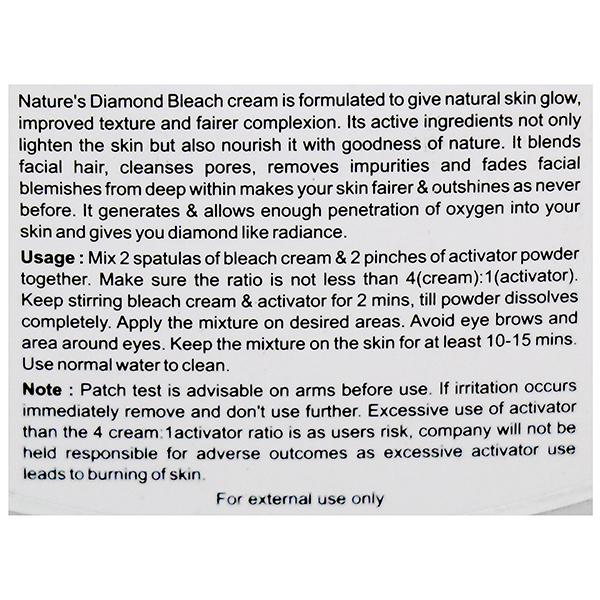 Nature's Diamond Bleach cream is formulated to give natural skin glow, improved texture and fairer complexion. Its active ingredients not only lighten the skin but also nourish it with goodness of nature. It blends facial hair, cleanses pores, removes impurities and fades facial blemishes from deep within makes your skin fairer & outshines as never before. It generates & allows enough penetration of oxygen into your skin and gives you diamond like radiance.

Usage : Mix 2 spatulas of bleach cream & 2 pinches of activator powder together. Make sure the ratio is not less than 4(cream):1(activator). Keep stirring bleach cream & activator for 2 mins, till powder dissolves completely. Apply the mixture on desired areas. Avoid eye brows and area around eyes. Keep the mixture on the skin for at least 10-15 mins. Use normal water to clean.

Note : Patch test is advisable on arms before use. If irritation occurs immediately remove and don't use further. Excessive use of activator than the 4 cream:1activator ratio is as users risk, company will not be held responsible for adverse outcomes as excessive activator use leads to burning of skin.

For external use only